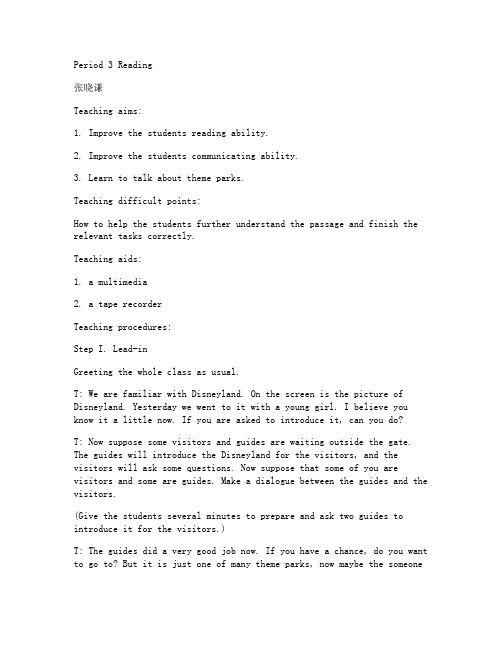 Period 3 Reading

张晓谦

Teaching aims:

1. Improve the students reading ability.

2. Improve the students communicating ability.

3. Learn to talk about theme parks.

Teaching difficult points:

How to help the students further understand the passage and finish the relevant tasks correctly.

Teaching aids:

1. a multimedia

2. a tape recorder

Teaching procedures:

Step I. Lead-in

Greeting the whole class as usual.

T: We are familiar with Disneyland. On the screen is the picture of Disneyland. Yesterday we went to it with a young girl. I believe you know it a little now. If you are asked to introduce it, can you do?

T: Now suppose some visitors and guides are waiting outside the gate. The guides will introduce the Disneyland for the visitors, and the visitors will ask some questions. Now suppose that some of you are visitors and some are guides. Make a dialogue between the guides and the visitors.

(Give the students several minutes to prepare and ask two guides to introduce it for the visitors.)

T: The guides did a very good job now. If you have a chance, do you want to go to? But it is just one of many theme parks, now maybe the someone